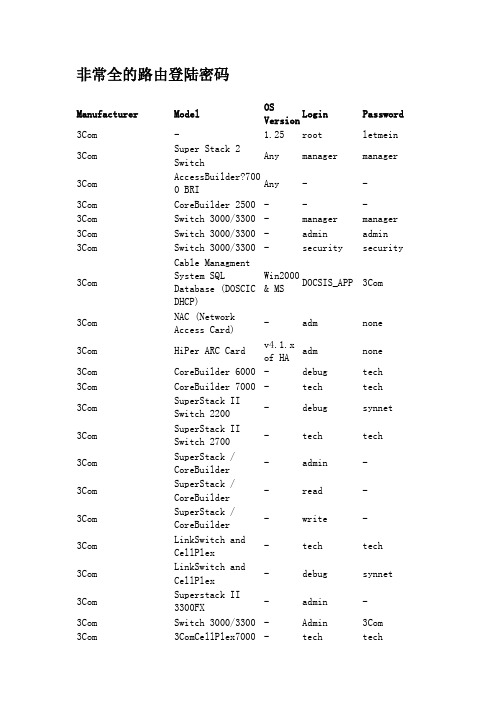 非常全的路由登陆密码

| Manufacturer | Model | OS Version | Login | Password |
|---|---|---|---|---|
| 3Com | - | 1.25 | root | letmein |
| 3Com | Super Stack 2 Switch | Any | manager | manager |
| 3Com | AccessBuilder?7000 BRI | Any | - | - |
| 3Com | CoreBuilder 2500 | - | - | - |
| 3Com | Switch 3000/3300 | - | manager | manager |
| 3Com | Switch 3000/3300 | - | admin | admin |
| 3Com | Switch 3000/3300 | - | security | security |
| 3Com | Cable Managment System SQL Database (DOSCIC DHCP) | Win2000 & MS | DOCSIS_APP | 3Com |
| 3Com | NAC (Network Access Card) | - | adm | none |
| 3Com | HiPer ARC Card | v4.1.x of HA | adm | none |
| 3Com | CoreBuilder 6000 | - | debug | tech |
| 3Com | CoreBuilder 7000 | - | tech | tech |
| 3Com | SuperStack II Switch 2200 | - | debug | synnet |
| 3Com | SuperStack II Switch 2700 | - | tech | tech |
| 3Com | SuperStack / CoreBuilder | - | admin | - |
| 3Com | SuperStack / CoreBuilder | - | read | - |
| 3Com | SuperStack / CoreBuilder | - | write | - |
| 3Com | LinkSwitch and CellPlex | - | tech | tech |
| 3Com | LinkSwitch and CellPlex | - | debug | synnet |
| 3Com | Superstack II 3300FX | - | admin | - |
| 3Com | Switch 3000/3300 | - | Admin | 3Com |
| 3Com | 3ComCellPlex7000 | - | tech | tech |